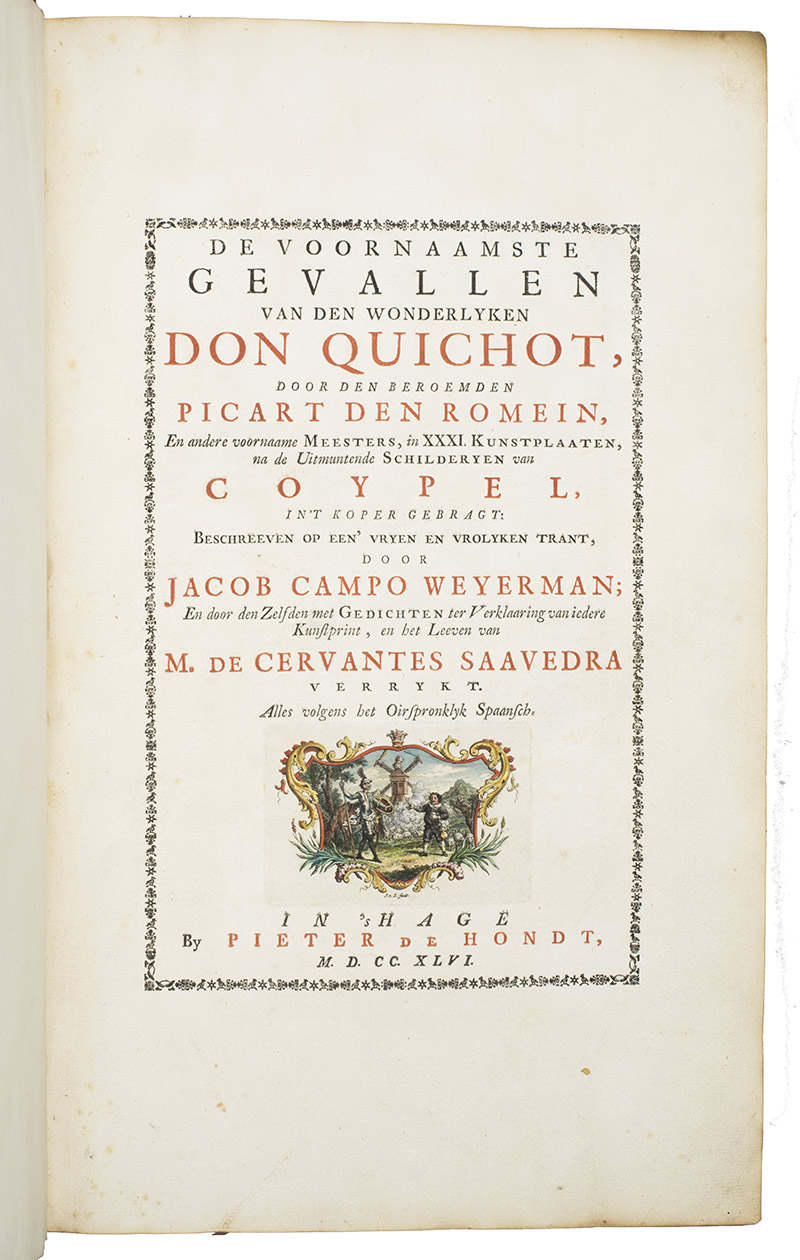 DE VOORNAAMSTE
GEVALLEN
VAN DEN WONDERLYKEN
DON QUICHOT,
DOOR DEN BEROEMDEN
PICART DEN ROMEIN,
En andere voornaame MEESTERS, in XXXI. KUNSTPLAATEN, na de Uitmuntende SCHILDERYEN van
COYPEL,
IN'T KOPER GEBRAGT;
BESCHREEVEN OP EEN' VRYEN EN VROLYKEN TRANT,
DOOR
JACOB CAMPO WEYERMAN;
En door den Zelfden met GEDICHTEN ter Verklaaring van iedere Kunstprint, en het Leeven van
M. DE CERVANTES SAAVEDRA
VERRYKT.
Alles volgens het Oirspronklyk Spaansch.

IN 'sHAGE
By PIETER DE HONDT,
M. D. CC. XLVI.